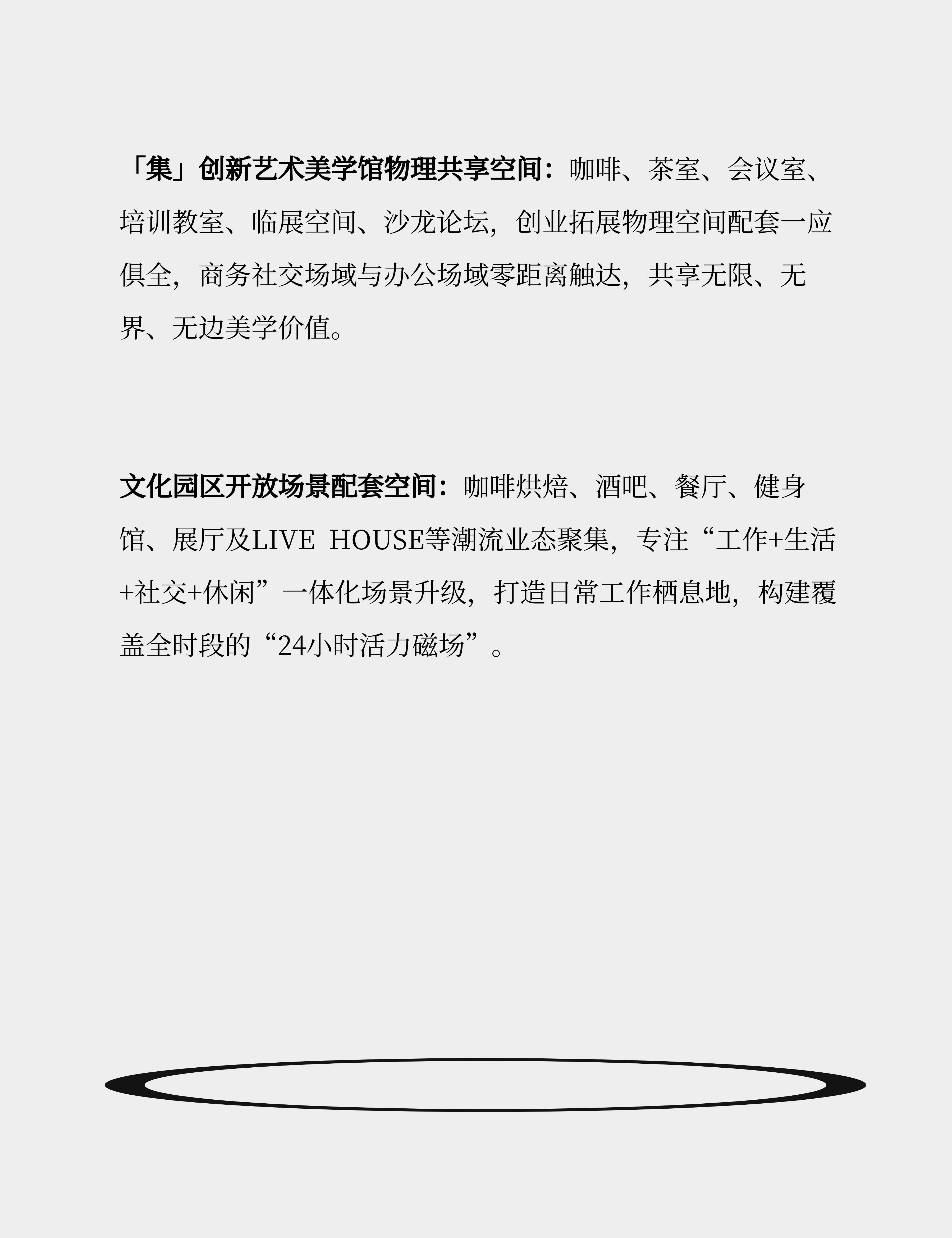 「集」创新艺术美学馆物理共享空间：咖啡、茶室、会议室、培训教室、临展空间、沙龙论坛，创业拓展物理空间配套一应俱全，商务社交场域与办公场域零距离触达，共享无限、无界、无边美学价值。

文化园区开放场景配套空间：咖啡烘焙、酒吧、餐厅、健身馆、展厅及LIVE HOUSE等潮流业态聚集，专注“工作+生活+社交+休闲”一体化场景升级，打造日常工作栖息地，构建覆盖全时段的“24小时活力磁场”。